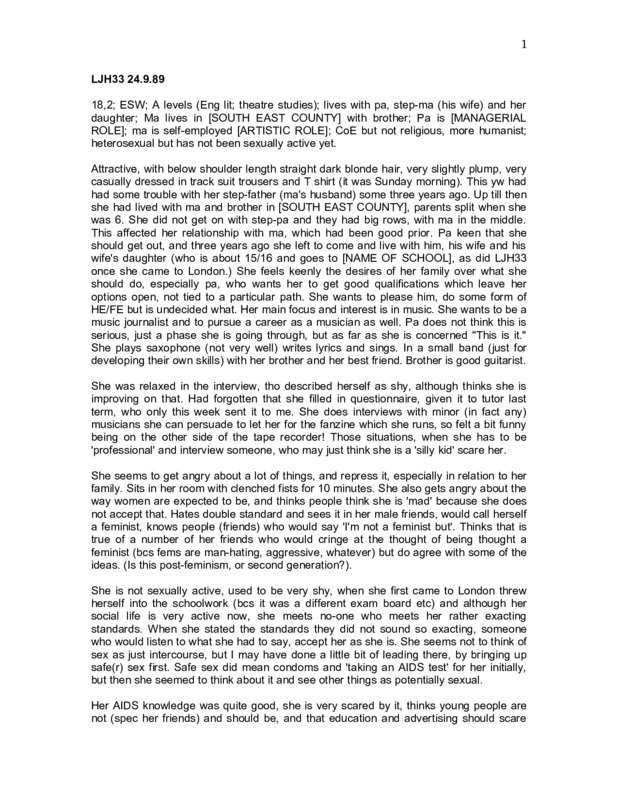 1

LJH33 24.9.89

18,2; ESW; A levels (Eng lit; theatre studies); lives with pa, step-ma (his wife) and her daughter; Ma lives in [SOUTH EAST COUNTY] with brother; Pa is [MANAGERIAL ROLE]; ma is self-employed [ARTISTIC ROLE]; CoE but not religious, more humanist; heterosexual but has not been sexually active yet.

Attractive, with below shoulder length straight dark blonde hair, very slightly plump, very casually dressed in track suit trousers and T shirt (it was Sunday morning). This yw had had some trouble with her step-father (ma's husband) some three years ago. Up till then she had lived with ma and brother in [SOUTH EAST COUNTY], parents split when she was 6. She did not get on with step-pa and they had big rows, with ma in the middle. This affected her relationship with ma, which had been good prior. Pa keen that she should get out, and three years ago she left to come and live with him, his wife and his wife's daughter (who is about 15/16 and goes to [NAME OF SCHOOL], as did LJH33 once she came to London.) She feels keenly the desires of her family over what she should do, especially pa, who wants her to get good qualifications which leave her options open, not tied to a particular path. She wants to please him, do some form of HE/FE but is undecided what. Her main focus and interest is in music. She wants to be a music journalist and to pursue a career as a musician as well. Pa does not think this is serious, just a phase she is going through, but as far as she is concerned "This is it." She plays saxophone (not very well) writes lyrics and sings. In a small band (just for developing their own skills) with her brother and her best friend. Brother is good guitarist.

She was relaxed in the interview, tho described herself as shy, although thinks she is improving on that. Had forgotten that she filled in questionnaire, given it to tutor last term, who only this week sent it to me. She does interviews with minor (in fact any) musicians she can persuade to let her for the fanzine which she runs, so felt a bit funny being on the other side of the tape recorder! Those situations, when she has to be 'professional' and interview someone, who may just think she is a 'silly kid' scare her.

She seems to get angry about a lot of things, and repress it, especially in relation to her family. Sits in her room with clenched fists for 10 minutes. She also gets angry about the way women are expected to be, and thinks people think she is 'mad' because she does not accept that. Hates double standard and sees it in her male friends, would call herself a feminist, knows people (friends) who would say 'I'm not a feminist but'. Thinks that is true of a number of her friends who would cringe at the thought of being thought a feminist (bcs fems are man-hating, aggressive, whatever) but do agree with some of the ideas. (Is this post-feminism, or second generation?).

She is not sexually active, used to be very shy, when she first came to London threw herself into the schoolwork (bcs it was a different exam board etc) and although her social life is very active now, she meets no-one who meets her rather exacting standards. When she stated the standards they did not sound so exacting, someone who would listen to what she had to say, accept her as she is. She seems not to think of sex as just intercourse, but I may have done a little bit of leading there, by bringing up safe(r) sex first. Safe sex did mean condoms and 'taking an AIDS test' for her initially, but then she seemed to think about it and see other things as potentially sexual.

Her AIDS knowledge was quite good, she is very scared by it, thinks young people are not (spec her friends) and should be, and that education and advertising should scare